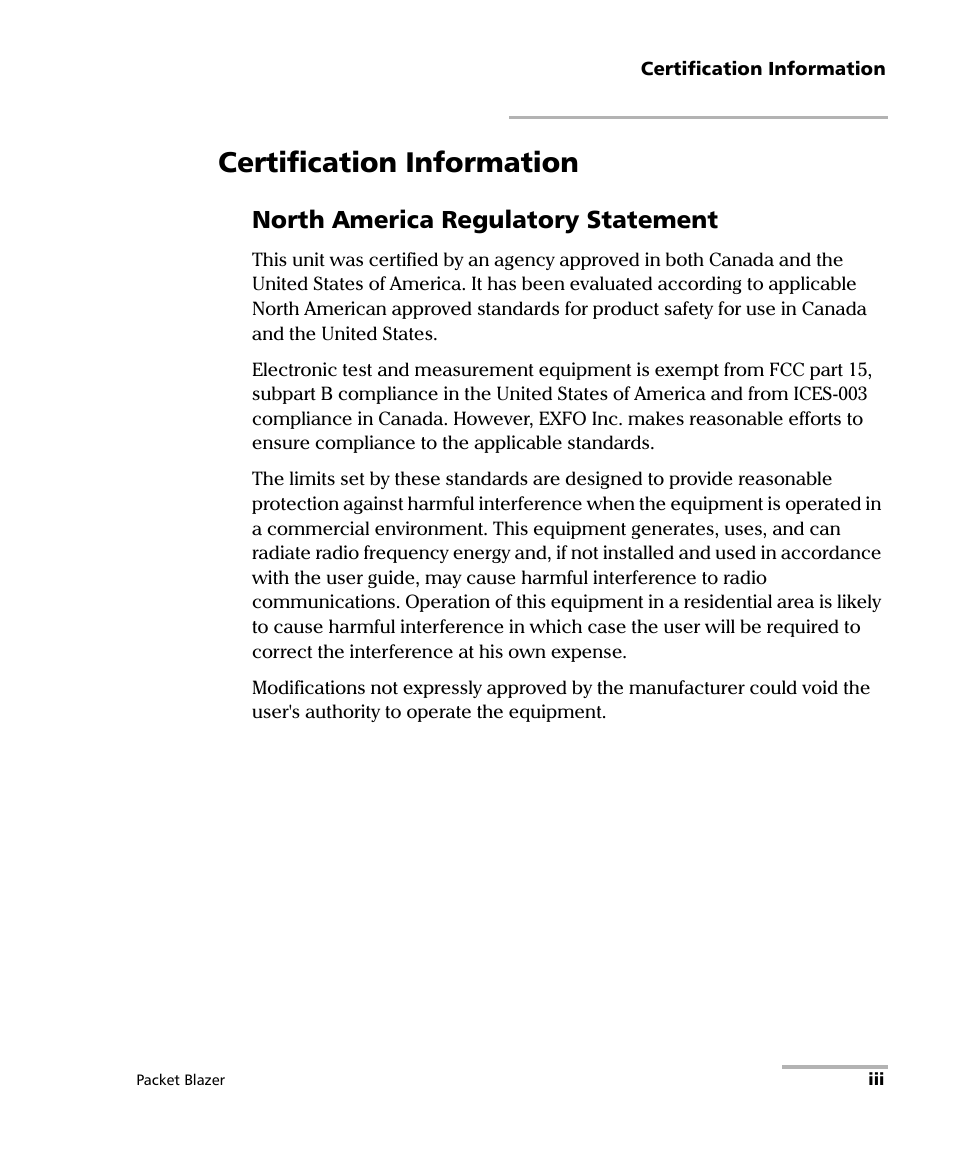 Certification Information

Certification Information

North America Regulatory Statement

This unit was certified by an agency approved in both Canada and the United States of America. It has been evaluated according to applicable North American approved standards for product safety for use in Canada and the United States.

Electronic test and measurement equipment is exempt from FCC part 15, subpart B compliance in the United States of America and from ICES-003 compliance in Canada. However, EXFO Inc. makes reasonable efforts to ensure compliance to the applicable standards.

The limits set by these standards are designed to provide reasonable protection against harmful interference when the equipment is operated in a commercial environment. This equipment generates, uses, and can radiate radio frequency energy and, if not installed and used in accordance with the user guide, may cause harmful interference to radio communications. Operation of this equipment in a residential area is likely to cause harmful interference in which case the user will be required to correct the interference at his own expense.

Modifications not expressly approved by the manufacturer could void the user's authority to operate the equipment.

Packet Blazer

iii